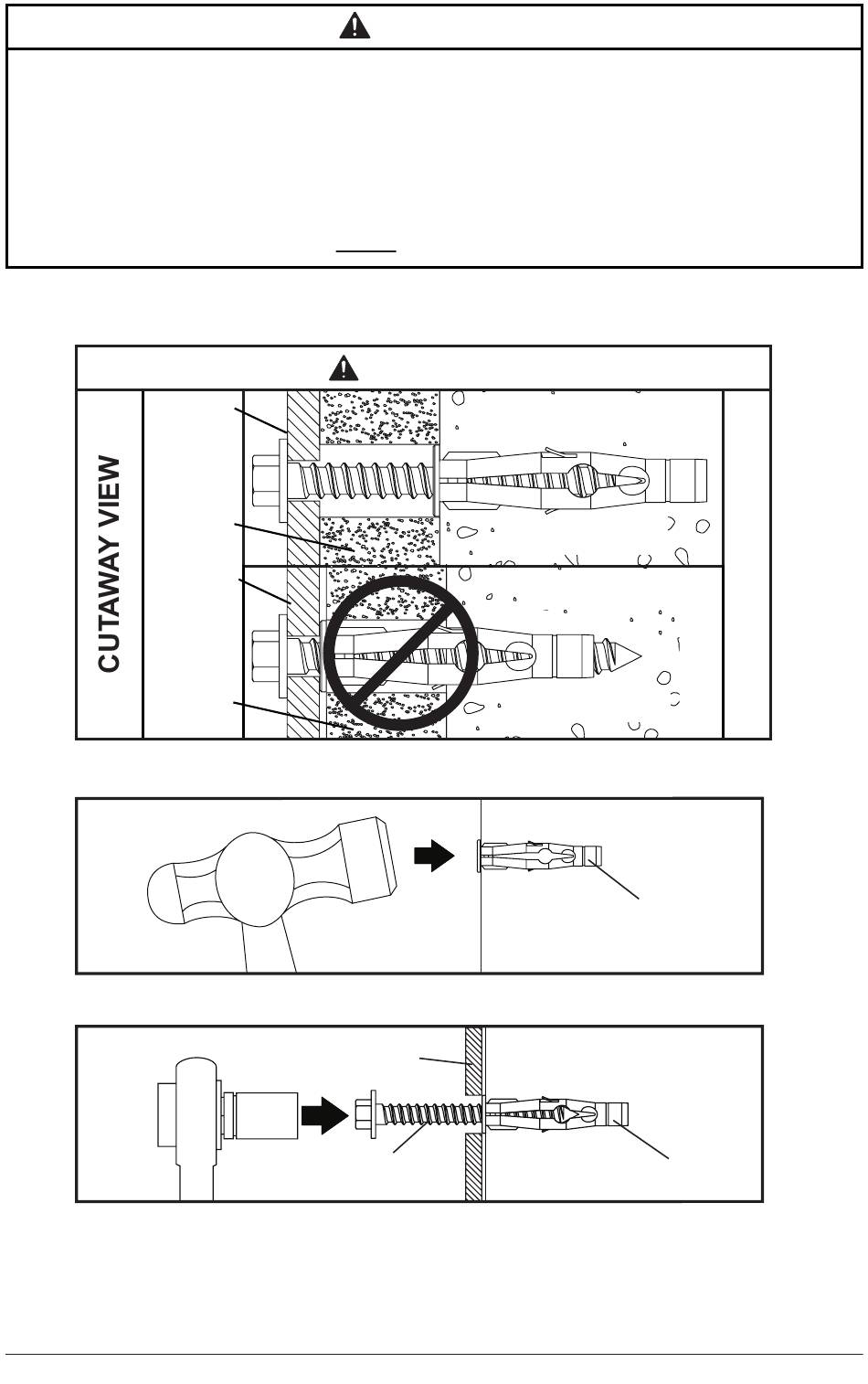 CUTAWAY VIEW